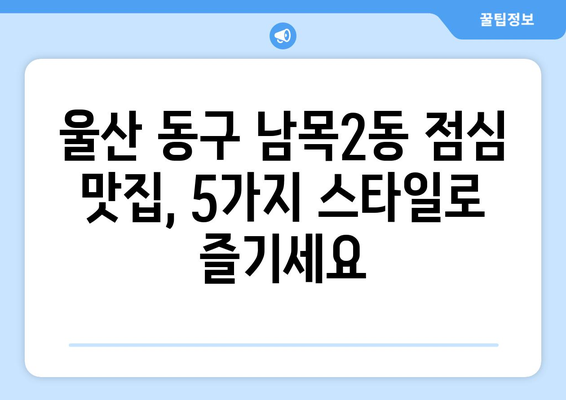 꿀팁정보

울산 동구 남목2동 점심 맛집, 5가지 스타일로 즐기세요